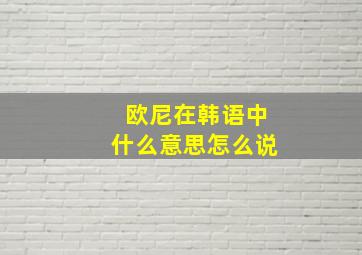 欧尼在韩语中
什么意思怎么说